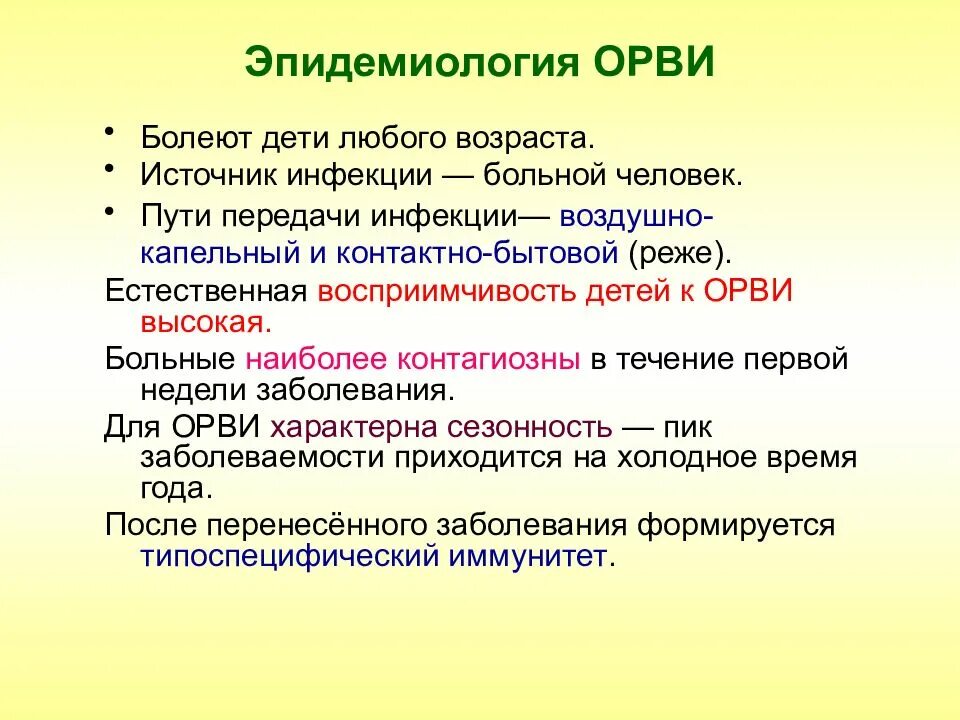 Эпидемиология ОРВИ

• Болеют дети любого возраста.
• Источник инфекции — больной человек.
• Пути передачи инфекции— воздушно-капельный и контактно-бытовой (реже).

Естественная восприимчивость детей к ОРВИ высокая.

Больные наиболее контагиозны в течение первой недели заболевания.

Для ОРВИ характерна сезонность — пик заболеваемости приходится на холодное время года.

После перенесённого заболевания формируется типоспецифический иммунитет.